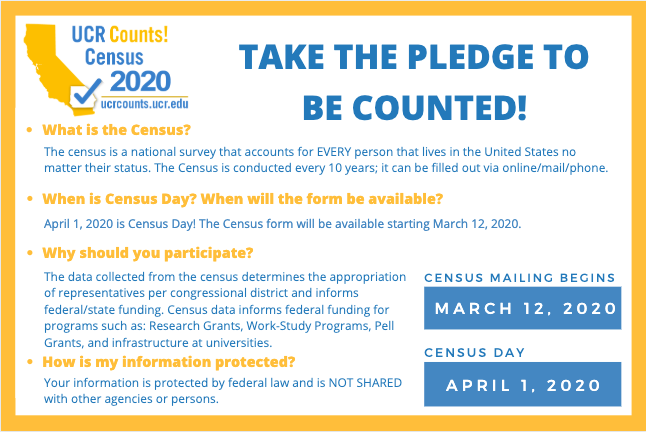 UCR Counts!
Census
2020
ucrcounts.ucr.edu

TAKE THE PLEDGE TO BE COUNTED!

• What is the Census?
The census is a national survey that accounts for EVERY person that lives in the United States no matter their status. The Census is conducted every 10 years; it can be filled out via online/mail/phone.

• When is Census Day? When will the form be available?
April 1, 2020 is Census Day! The Census form will be available starting March 12, 2020.

• Why should you participate?
The data collected from the census determines the appropriation of representatives per congressional district and informs federal/state funding. Census data informs federal funding for programs such as: Research Grants, Work-Study Programs, Pell Grants, and infrastructure at universities.

• How is my information protected?
Your information is protected by federal law and is NOT SHARED with other agencies or persons.

CENSUS MAILING BEGINS
MARCH 12, 2020

CENSUS DAY
APRIL 1, 2020